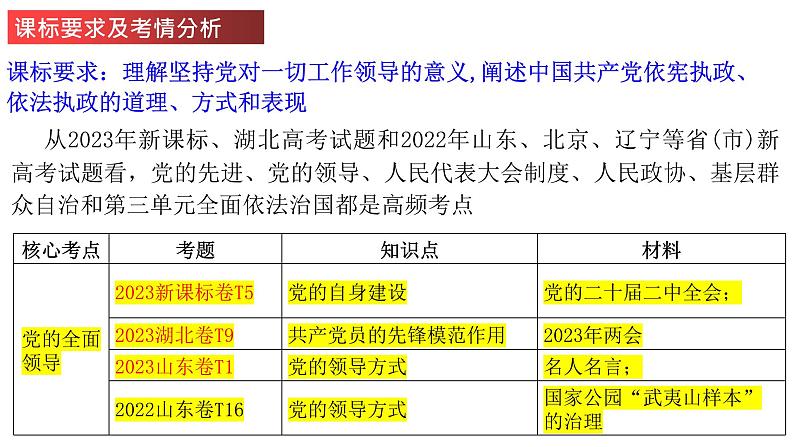 课标要求及考情分析

课标要求：理解坚持党对一切工作领导的意义,阐述中国共产党依宪执政、依法执政的道理、方式和表现

从2023年新课标、湖北高考试题和2022年山东、北京、辽宁等省(市)新高考试题看，党的先进、党的领导、人民代表大会制度、人民政协、基层群众自治和第三单元全面依法治国都是高频考点

| 核心考点 | 考题 | 知识点 | 材料 |
|---|---|---|---|
| 党的全面领导 | 2023新课标卷T5 | 党的自身建设 | 党的二十届二中全会； |
| | 2023湖北卷T9 | 共产党员的先锋模范作用 | 2023年两会 |
| | 2023山东卷T1 | 党的领导方式 | 名人名言； |
| | 2022山东卷T16 | 党的领导方式 | 国家公园“武夷山样本”的治理 |